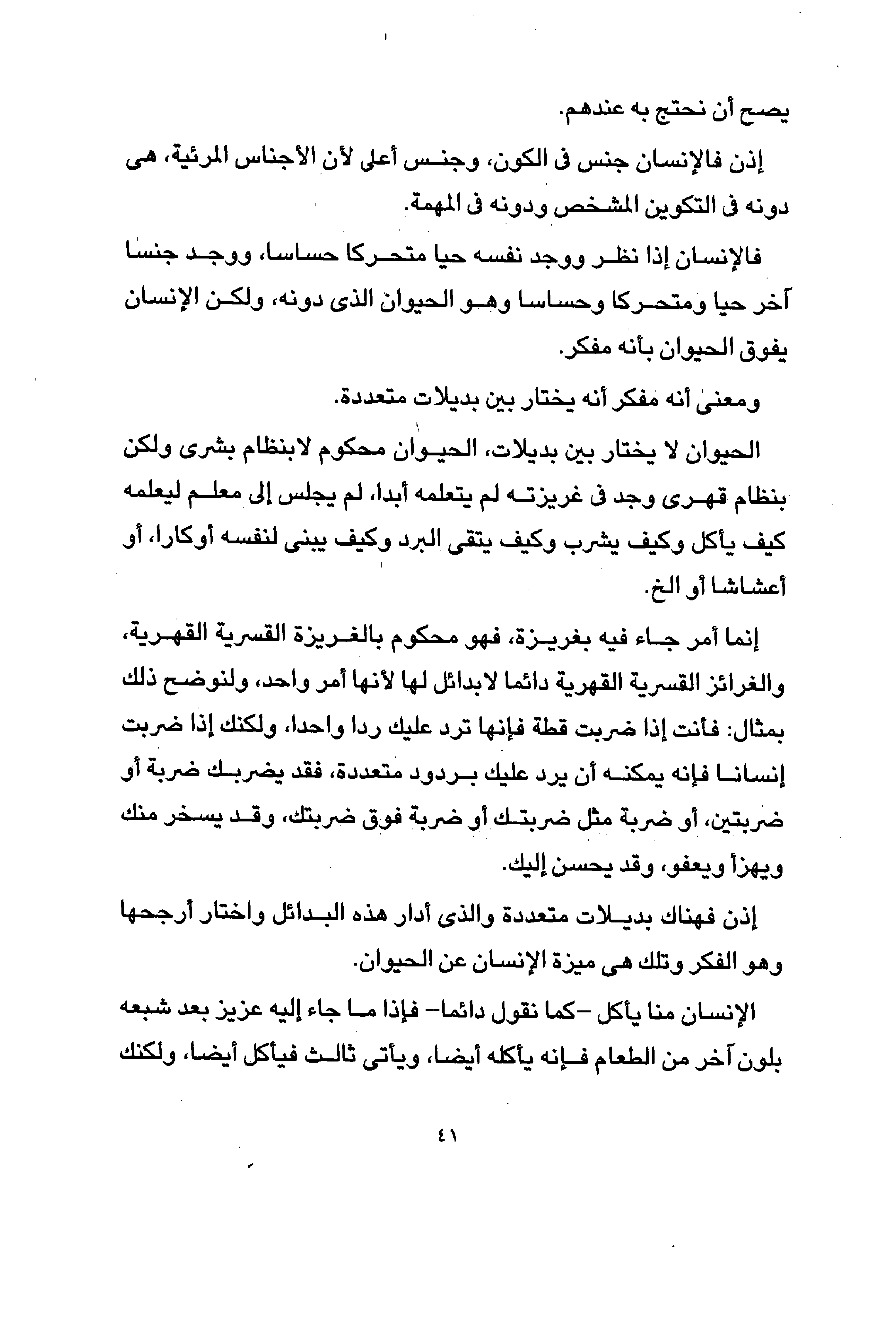 يصح أن نحتج به عندهم.

إذن فالإنسان جنس فى الكون، وجنس أعلى لأن الأجناس المرئية، هى دونه فى التكوين المشخص ودونه فى المهمة.

فالإنسان إذا نظر ووجد نفسه حيا متحركا حساسا، ووجد جنسا آخر حيا ومتحركا وحساسا وهو الحيوان الذى دونه، ولكن الإنسان يفوق الحيوان بأنه مفكر.

ومعنى أنه مفكر أنه يختار بين بديلات متعددة.

الحيوان لا يختار بين بديلات، الحيوان محكوم لابنظام بشرى ولكن بنظام قهرى وجد فى غريزته لم يتعلمه أبدا، لم يجلس إلى معلم ليعلمه كيف يأكل وكيف يشرب وكيف يتقى البرد وكيف يبنى لنفسه أوكارا، أو أعشاشا أو الخ.

إنما أمر جاء فيه بغريزة، فهو محكوم بالغريزة القسرية القهرية، والغرائز القسرية القهرية دائما لابدائل لها لأنها أمر واحد، ولنوضح ذلك بمثال: فأنت إذا ضربت قطة فإنها ترد عليك ردا واحدا، ولكنك إذا ضربت إنسانا فإنه يمكنه أن يرد عليك بردود متعددة، فقد يضربك ضربة أو ضربتين، أو ضربة مثل ضربتك أو ضربة فوق ضربتك، وقد يسخر منك ويهزأ ويعفو، وقد يحسن إليك.

إذن فهناك بديلات متعددة والذى أدار هذه البدائل واختار أرجحها وهو الفكر وتلك هى ميزة الإنسان عن الحيوان.

الإنسان منا يأكل -كما نقول دائما- فإذا ما جاء إليه عزيز بعد شبعه بلون آخر من الطعام فإنه يأكله أيضا، ويأتى ثالث فيأكل أيضا، ولكنك

٤١